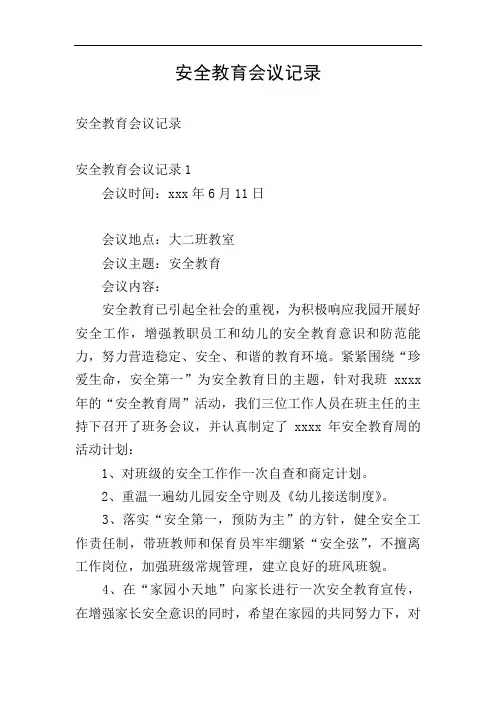 安全教育会议记录

安全教育会议记录

安全教育会议记录 1
会议时间：xxx 年 6 月 11 日

会议地点：大二班教室
会议主题：安全教育
会议内容：
安全教育已引起全社会的重视，为积极响应我园开展好安全工作，增强教职员工和幼儿的安全教育意识和防范能力，努力营造稳定、安全、和谐的教育环境。紧紧围绕“珍爱生命，安全第一”为安全教育日的主题，针对我班 xxxx 年的“安全教育周”活动，我们三位工作人员在班主任的主持下召开了班务会议，并认真制定了 xxxx 年安全教育周的活动计划：
1、对班级的安全工作作一次自查和商定计划。
2、重温一遍幼儿园安全守则及《幼儿接送制度》。
3、落实“安全第一，预防为主”的方针，健全安全工作责任制，带班教师和保育员牢牢绷紧“安全弦”，不擅离工作岗位，加强班级常规管理，建立良好的班风班貌。
4、在“家园小天地”向家长进行一次安全教育宣传，在增强家长安全意识的同时，希望在家园的共同努力下，对